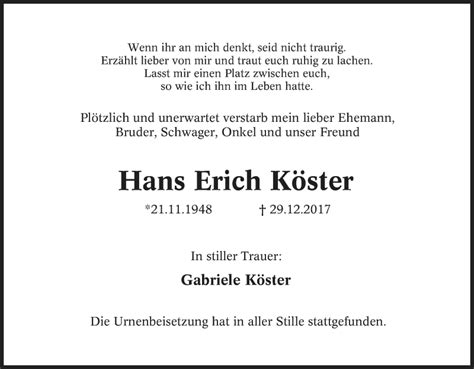 Wenn ihr an mich denkt, seid nicht traurig.
Erzählt lieber von mir und traut euch ruhig zu lachen.
Lasst mir einen Platz zwischen euch,
so wie ich ihn im Leben hatte.

Plötzlich und unerwartet verstarb mein lieber Ehemann,
Bruder, Schwager, Onkel und unser Freund

Hans Erich Köster

*21.11.1948 † 29.12.2017

In stiller Trauer:

Gabriele Köster

Die Urnenbeisetzung hat in aller Stille stattgefunden.